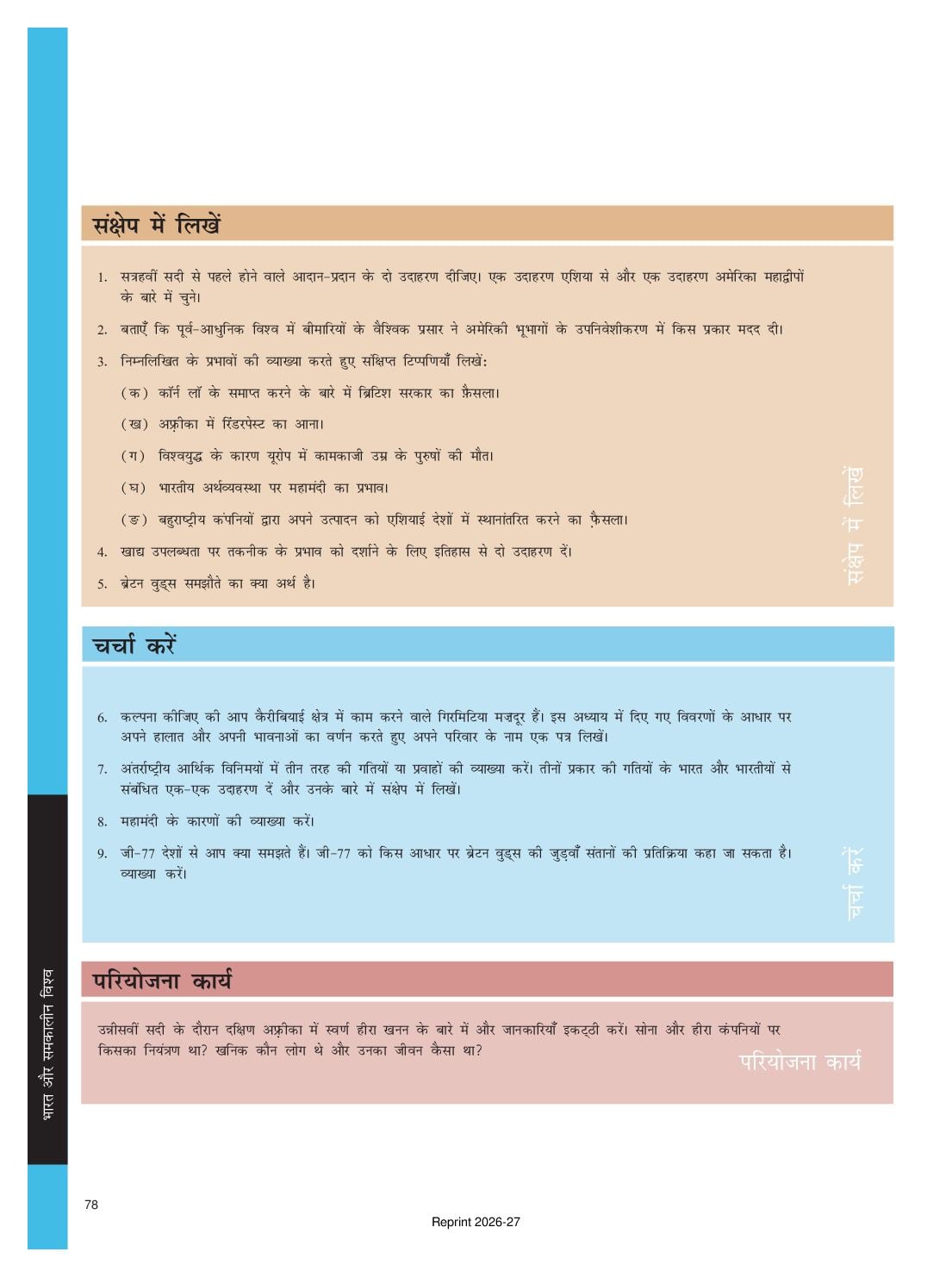 संक्षेप में लिखें

1. सत्रहवीं सदी से पहले होने वाले आदान-प्रदान के दो उदाहरण दीजिए। एक उदाहरण एशिया से और एक उदाहरण अमेरिका महाद्वीपों के बारे में चुनें।

2. बताएँ कि पूर्व-आधुनिक विश्व में बीमारियों के वैश्विक प्रसार ने अमेरिकी भूभागों के उपनिवेशीकरण में किस प्रकार मदद दी।

3. निम्नलिखित के प्रभावों की व्याख्या करते हुए संक्षिप्त टिप्पणियाँ लिखें:

(क) कॉर्न लॉ के समाप्त करने के बारे में ब्रिटिश सरकार का फ़ैसला।

(ख) अफ़्रीका में रिंडरपेस्ट का आना।

(ग) विश्वयुद्ध के कारण यूरोप में कामकाजी उम्र के पुरुषों की मौत।

(घ) भारतीय अर्थव्यवस्था पर महामंदी का प्रभाव।

(ङ) बहुराष्ट्रीय कंपनियों द्वारा अपने उत्पादन को एशियाई देशों में स्थानांतरित करने का फ़ैसला।

4. खाद्य उपलब्धता पर तकनीक के प्रभाव को दर्शाने के लिए इतिहास से दो उदाहरण दें।

5. ब्रेटन वुड्स समझौते का क्या अर्थ है।

संक्षेप में लिखें

चर्चा करें

6. कल्पना कीजिए की आप कैरीबियाई क्षेत्र में काम करने वाले गिरमिटिया मज़दूर हैं। इस अध्याय में दिए गए विवरणों के आधार पर अपने हालात और अपनी भावनाओं का वर्णन करते हुए अपने परिवार के नाम एक पत्र लिखें।

7. अंतर्राष्ट्रीय आर्थिक विनिमयों में तीन तरह की गतियों या प्रवाहों की व्याख्या करें। तीनों प्रकार की गतियों के भारत और भारतीयों से संबंधित एक-एक उदाहरण दें और उनके बारे में संक्षेप में लिखें।

8. महामंदी के कारणों की व्याख्या करें।

9. जी-77 देशों से आप क्या समझते हैं। जी-77 को किस आधार पर ब्रेटन वुड्स की जुड़वाँ संतानों की प्रतिक्रिया कहा जा सकता है। व्याख्या करें।

चर्चा करें

परियोजना कार्य

उन्नीसवीं सदी के दौरान दक्षिण अफ़्रीका में स्वर्ण हीरा खनन के बारे में और जानकारियाँ इकट्ठी करें। सोना और हीरा कंपनियों पर किसका नियंत्रण था? खनिक कौन लोग थे और उनका जीवन कैसा था?

परियोजना कार्य

भारत और समकालीन विश्व

78

Reprint 2026-27